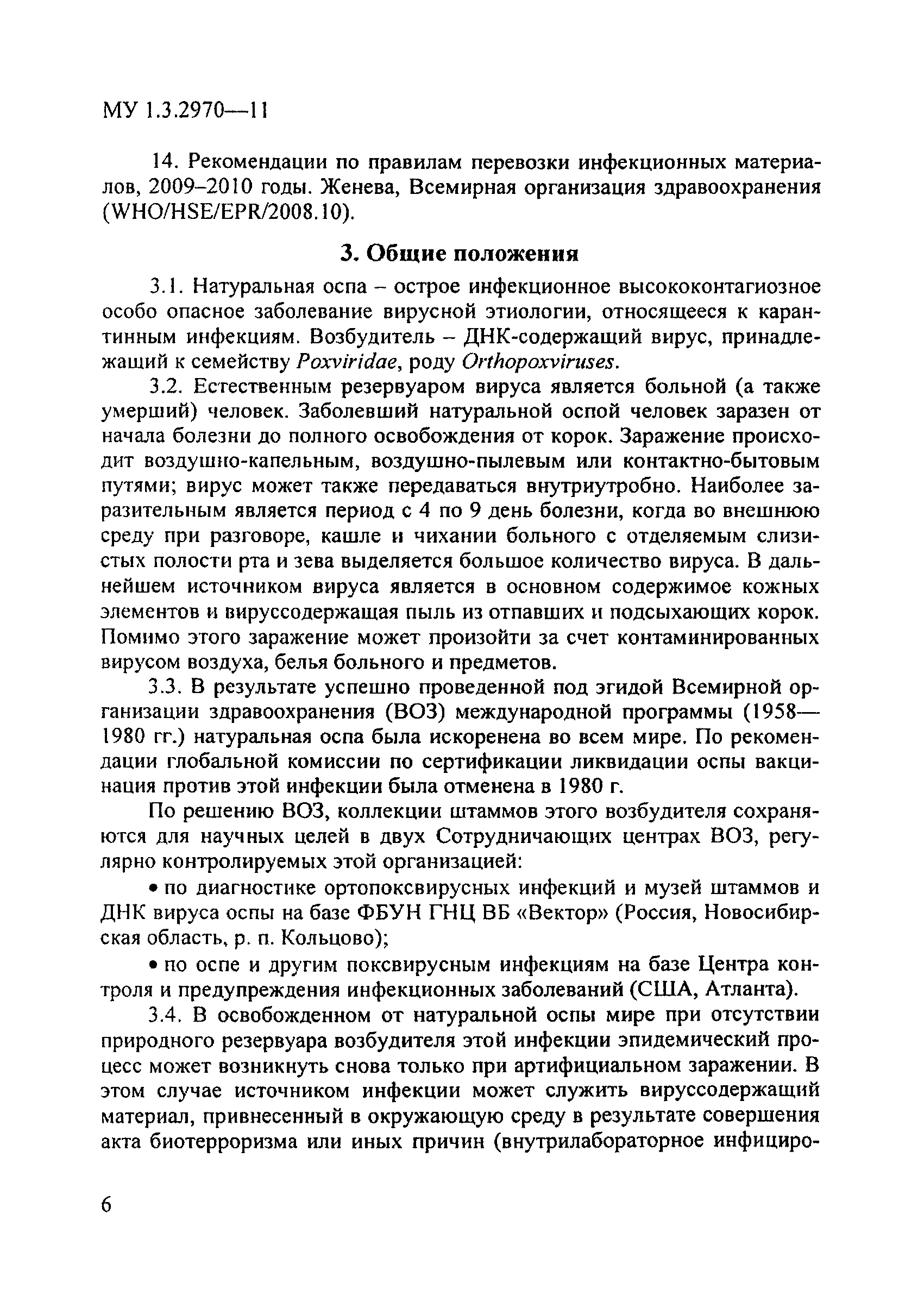 МУ 1.3.2970—11

14. Рекомендации по правилам перевозки инфекционных материалов, 2009–2010 годы. Женева, Всемирная организация здравоохранения (WHO/HSE/EPR/2008.10).

3. Общие положения

3.1. Натуральная оспа – острое инфекционное высококонтагиозное особо опасное заболевание вирусной этиологии, относящееся к карантинным инфекциям. Возбудитель – ДНК-содержащий вирус, принадлежащий к семейству Poxviridae, роду Orthopoxviruses.

3.2. Естественным резервуаром вируса является больной (а также умерший) человек. Заболевший натуральной оспой человек заразен от начала болезни до полного освобождения от корок. Заражение происходит воздушно-капельным, воздушно-пылевым или контактно-бытовым путями; вирус может также передаваться внутриутробно. Наиболее заразительным является период с 4 по 9 день болезни, когда во внешнюю среду при разговоре, кашле и чихании больного с отделяемым слизистых полости рта и зева выделяется большое количество вируса. В дальнейшем источником вируса является в основном содержимое кожных элементов и вируссодержащая пыль из отпавших и подсыхающих корок. Помимо этого заражение может произойти за счет контаминированных вирусом воздуха, белья больного и предметов.

3.3. В результате успешно проведенной под эгидой Всемирной организации здравоохранения (ВОЗ) международной программы (1958—1980 гг.) натуральная оспа была искоренена во всем мире. По рекомендации глобальной комиссии по сертификации ликвидации оспы вакцинация против этой инфекции была отменена в 1980 г.

По решению ВОЗ, коллекции штаммов этого возбудителя сохраняются для научных целей в двух Сотрудничающих центрах ВОЗ, регулярно контролируемых этой организацией:

• по диагностике ортопоксвирусных инфекций и музей штаммов и ДНК вируса оспы на базе ФБУН ГНЦ ВБ «Вектор» (Россия, Новосибирская область, р. п. Кольцово);

• по оспе и другим поксвирусным инфекциям на базе Центра контроля и предупреждения инфекционных заболеваний (США, Атланта).

3.4. В освобожденном от натуральной оспы мире при отсутствии природного резервуара возбудителя этой инфекции эпидемический процесс может возникнуть снова только при артифициальном заражении. В этом случае источником инфекции может служить вируссодержащий материал, привнесенный в окружающую среду в результате совершения акта биотерроризма или иных причин (внутрилабораторное инфициро-

6